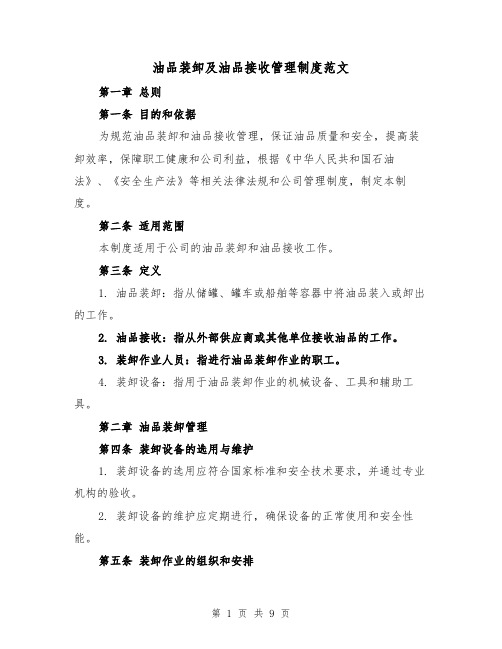 油品装卸及油品接收管理制度范文

第一章 总则

第一条 目的和依据

为规范油品装卸和油品接收管理，保证油品质量和安全，提高装卸效率，保障职工健康和公司利益，根据《中华人民共和国石油法》、《安全生产法》等相关法律法规和公司管理制度，制定本制度。

第二条 适用范围

本制度适用于公司的油品装卸和油品接收工作。

第三条 定义

1. 油品装卸：指从储罐、罐车或船舶等容器中将油品装入或卸出的工作。

2. 油品接收：指从外部供应商或其他单位接收油品的工作。

3. 装卸作业人员：指进行油品装卸作业的职工。

4. 装卸设备：指用于油品装卸作业的机械设备、工具和辅助工具。

第二章 油品装卸管理

第四条 装卸设备的选用与维护

1. 装卸设备的选用应符合国家标准和安全技术要求，并通过专业机构的验收。

2. 装卸设备的维护应定期进行，确保设备的正常使用和安全性能。

第五条 装卸作业的组织和安排

第 1 页 共 9 页